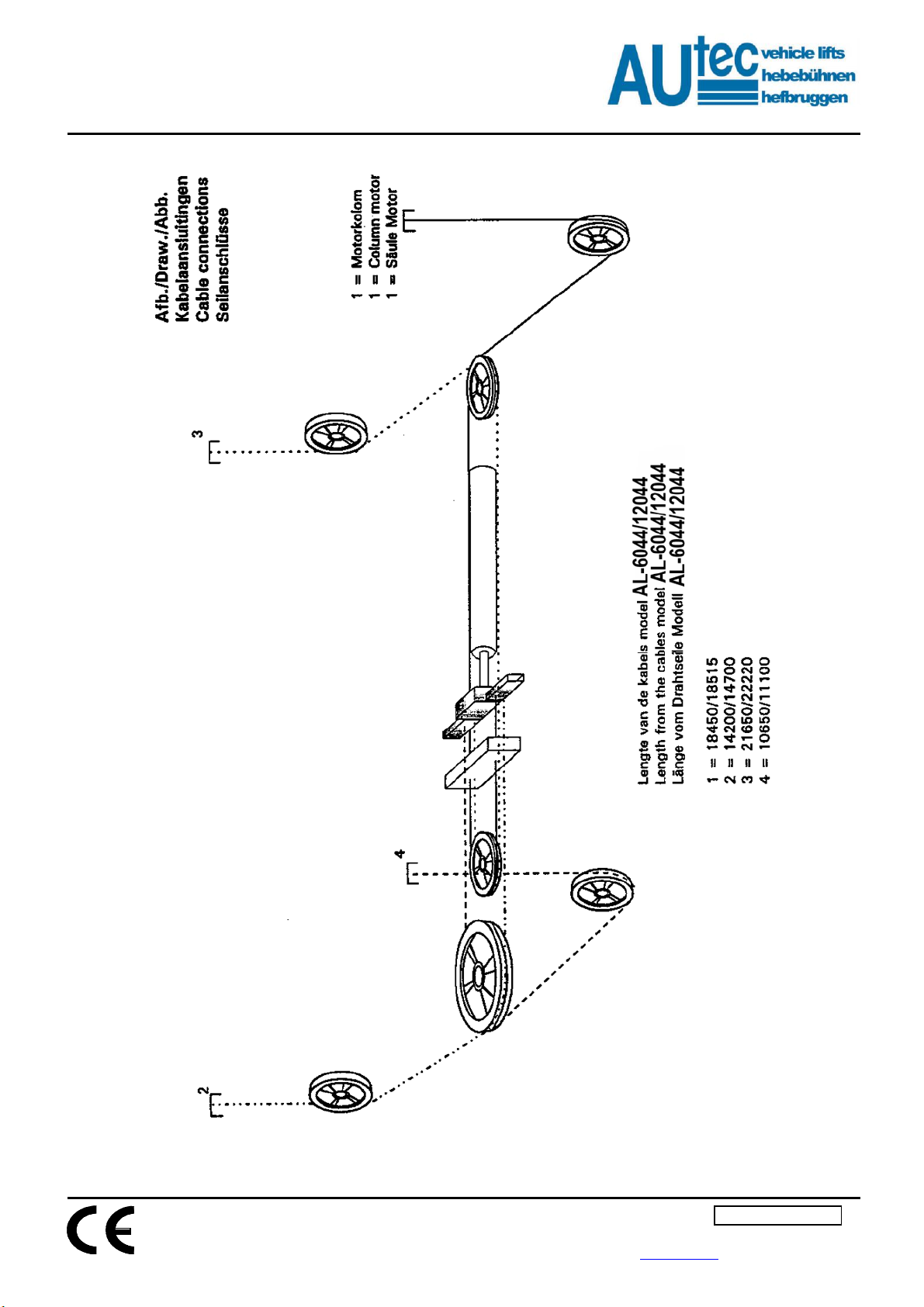 AUtec vehicle lifts hebebühnen hefbruggen

Afb./Draw./Abb.
Kabelaansluitingen
Cable connections
Seilanschlüsse

1 = Motorkolom
1 = Column motor
1 = Säule Motor

3

Lengte van de kabels model AL-6044/12044
Length from the cables model AL-6044/12044
Länge vom Drahtseile Modell AL-6044/12044

1 = 18450/18515
2 = 14200/14700
3 = 21650/22220
4 = 10650/11100

4

2

CE